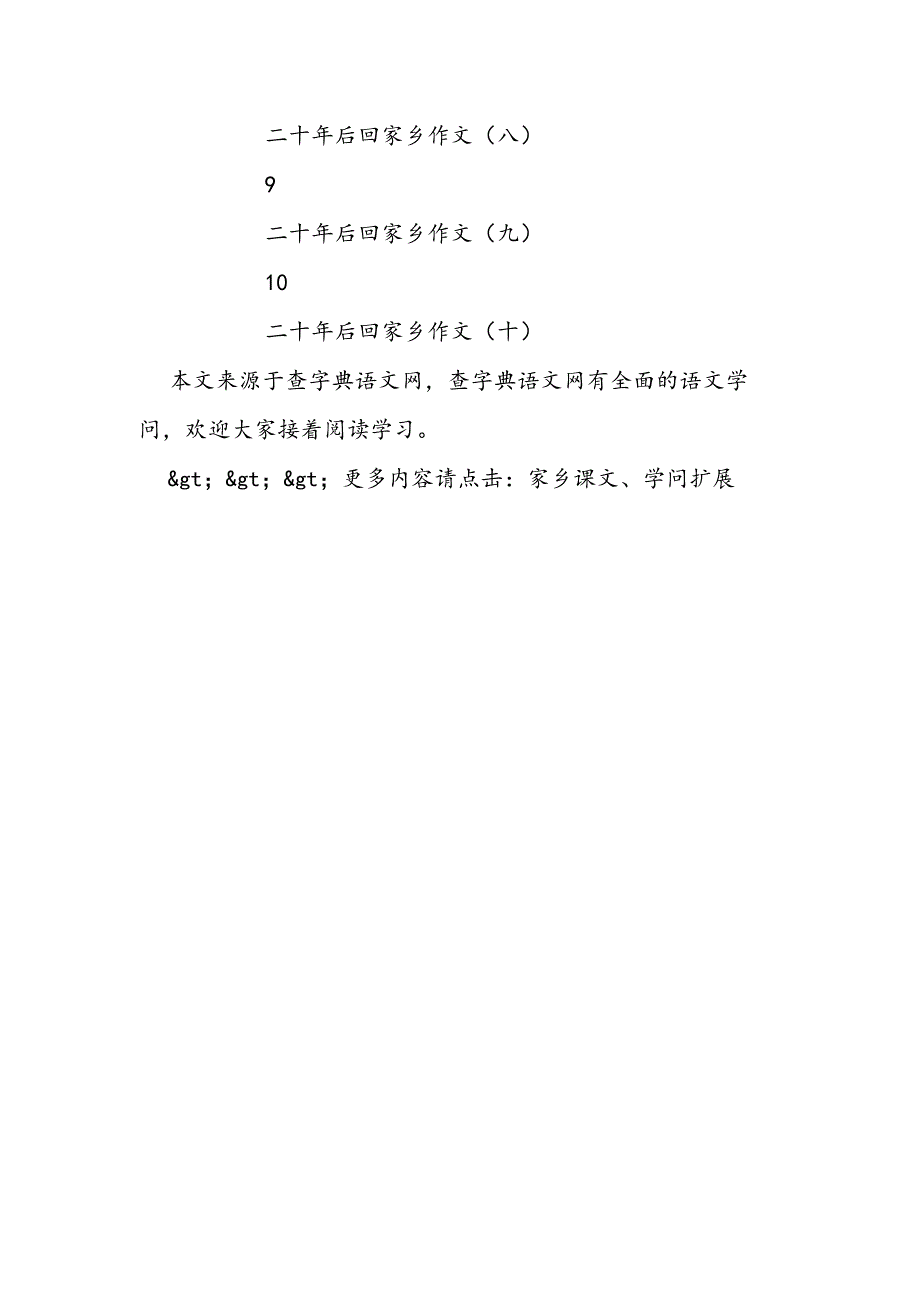 二十年后回家乡作文（八）

9

二十年后回家乡作文（九）

10

二十年后回家乡作文（十）

本文来源于查字典语文网，查字典语文网有全面的语文学问，欢迎大家接着阅读学习。

&gt;&gt;&gt;更多内容请点击：家乡课文、学问扩展